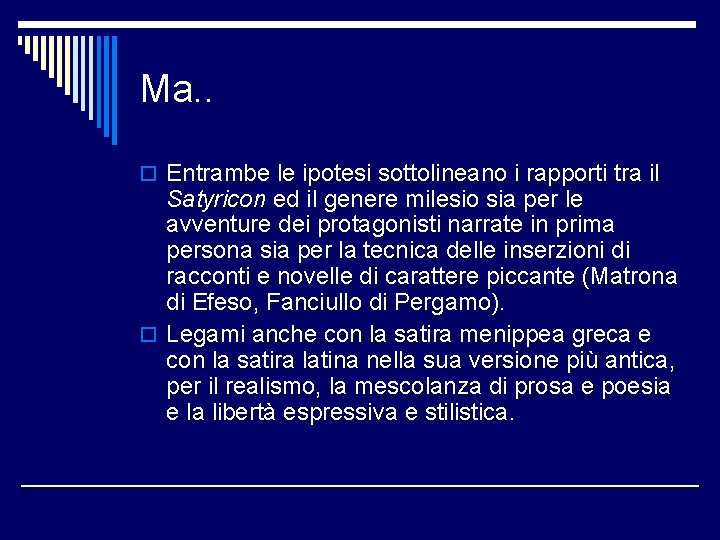 Ma..

Entrambe le ipotesi sottolineano i rapporti tra il Satyricon ed il genere milesio sia per le avventure dei protagonisti narrate in prima persona sia per la tecnica delle inserzioni di racconti e novelle di carattere piccante (Matrona di Efeso, Fanciullo di Pergamo).

Legami anche con la satira menippea greca e con la satira latina nella sua versione più antica, per il realismo, la mescolanza di prosa e poesia e la libertà espressiva e stilistica.